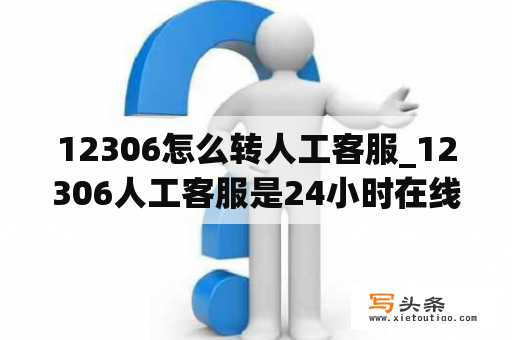 12306怎么转人工客服_12306人工客服是24小时在线

写头条
www.xietoutiao.com